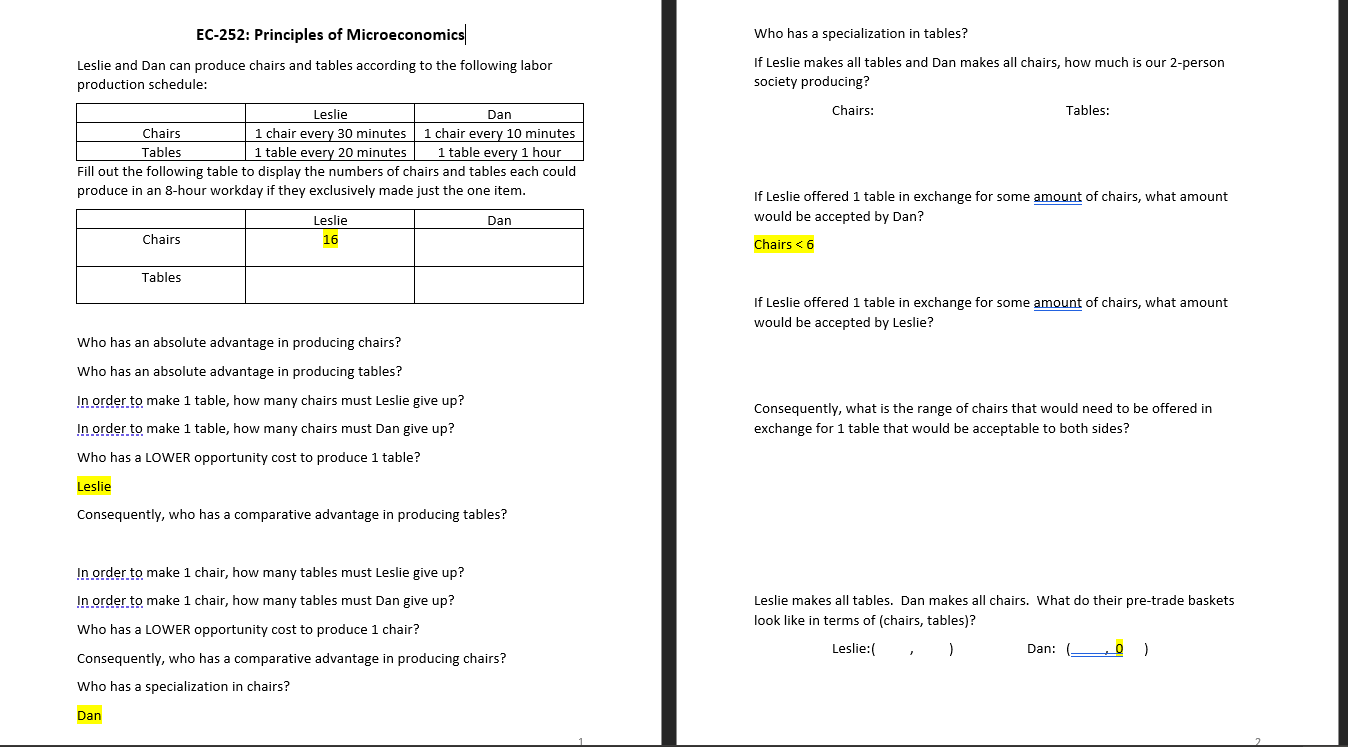 EC-252: Principles of Microeconomics

Leslie and Dan can produce chairs and tables according to the following labor production schedule:

| | Leslie | Dan |
|---|---|---|
| Chairs | 1 chair every 30 minutes | 1 chair every 10 minutes |
| Tables | 1 table every 20 minutes | 1 table every 1 hour |

Fill out the following table to display the numbers of chairs and tables each could produce in an 8-hour workday if they exclusively made just the one item.

| | Leslie | Dan |
|---|---|---|
| Chairs | 16 | |
| Tables | | |

Who has an absolute advantage in producing chairs?

Who has an absolute advantage in producing tables?

In order to make 1 table, how many chairs must Leslie give up?

In order to make 1 table, how many chairs must Dan give up?

Who has a LOWER opportunity cost to produce 1 table?

Leslie

Consequently, who has a comparative advantage in producing tables?

In order to make 1 chair, how many tables must Leslie give up?

In order to make 1 chair, how many tables must Dan give up?

Who has a LOWER opportunity cost to produce 1 chair?

Consequently, who has a comparative advantage in producing chairs?

Who has a specialization in chairs?

Dan

1

Who has a specialization in tables?

If Leslie makes all tables and Dan makes all chairs, how much is our 2-person society producing?

Chairs: Tables:

If Leslie offered 1 table in exchange for some amount of chairs, what amount would be accepted by Dan?

Chairs < 6

If Leslie offered 1 table in exchange for some amount of chairs, what amount would be accepted by Leslie?

Consequently, what is the range of chairs that would need to be offered in exchange for 1 table that would be acceptable to both sides?

Leslie makes all tables. Dan makes all chairs. What do their pre-trade baskets look like in terms of (chairs, tables)?

Leslie:( , ) Dan: ( , 0 )

2